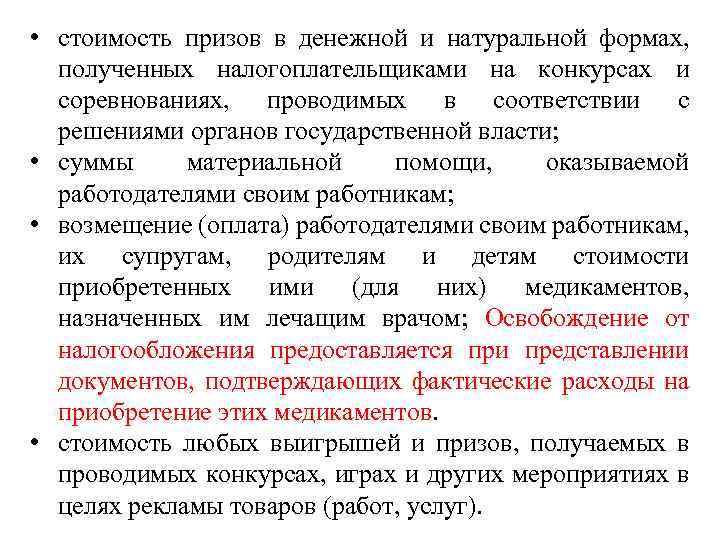 • стоимость призов в денежной и натуральной формах, полученных налогоплательщиками на конкурсах и соревнованиях, проводимых в соответствии с решениями органов государственной власти;
• суммы материальной помощи, оказываемой работодателями своим работникам;
• возмещение (оплата) работодателями своим работникам, их супругам, родителям и детям стоимости приобретенных ими (для них) медикаментов, назначенных им лечащим врачом; Освобождение от налогообложения предоставляется при представлении документов, подтверждающих фактические расходы на приобретение этих медикаментов.
• стоимость любых выигрышей и призов, получаемых в проводимых конкурсах, играх и других мероприятиях в целях рекламы товаров (работ, услуг).